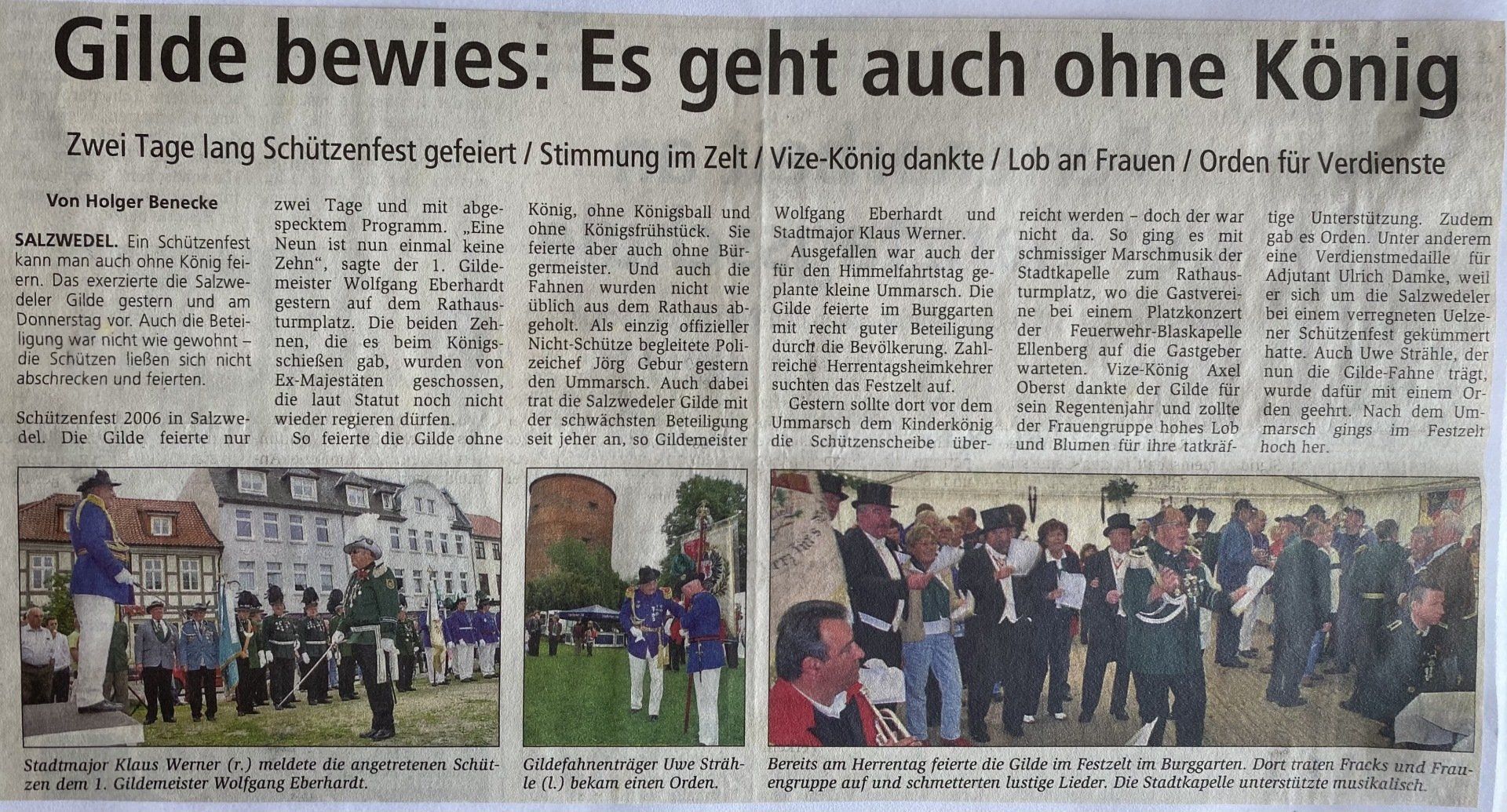 Gilde bewies: Es geht auch ohne König

Zwei Tage lang Schützenfest gefeiert / Stimmung im Zelt / Vize-König dankte / Lob an Frauen / Orden für Verdienste

Von Holger Benecke

SALZWEDEL. Ein Schützenfest kann man auch ohne König feiern. Das exerzierte die Salzwedeler Gilde gestern und am Donnerstag vor. Auch die Beteiligung war nicht wie gewohnt – die Schützen ließen sich nicht abschrecken und feierten.

Schützenfest 2006 in Salzwedel. Die Gilde feierte nur zwei Tage und mit abgespecktem Programm. „Eine Neun ist nun einmal keine Zehn", sagte der 1. Gildemeister Wolfgang Eberhardt gestern auf dem Rathausturmplatz. Die beiden Zehnen, die es beim Königsschießen gab, wurden von Ex-Majestäten geschossen, die laut Statut noch nicht wieder regieren dürfen.

So feierte die Gilde ohne König, ohne Königsball und ohne Königsfrühstück. Sie feierte aber auch ohne Bürgermeister. Und auch die Fahnen wurden nicht wie üblich aus dem Rathaus abgeholt. Als einzig offizieller Nicht-Schütze begleitete Polizeichef Jörg Gebur gestern den Ummarsch. Auch dabei trat die Salzwedeler Gilde mit der schwächsten Beteiligung seit jeher an, so Gildemeister Wolfgang Eberhardt und Stadtmajor Klaus Werner.

Ausgefallen war auch der für den Himmelfahrtstag geplante kleine Ummarsch. Die Gilde feierte im Burggarten mit recht guter Beteiligung durch die Bevölkerung. Zahlreiche Herrentagsheimkehrer suchten das Festzelt auf.

Gestern sollte dort vor dem Ummarsch dem Kinderkönig die Schützenscheibe überreicht werden – doch der war nicht da. So ging es mit schmissiger Marschmusik der Stadtkapelle zum Rathausturmplatz, wo die Gastvereine bei einem Platzkonzert der Feuerwehr-Blaskapelle Ellenberg auf die Gastgeber warteten. Vize-König Axel Oberst dankte der Gilde für sein Regentenjahr und zollte der Frauengruppe hohes Lob und Blumen für ihre tatkräftige Unterstützung. Zudem gab es Orden. Unter anderem eine Verdienstmedaille für Adjutant Ulrich Damke, weil er sich um die Salzwedeler bei einem verregneten Uelzener Schützenfest gekümmert hatte. Auch Uwe Strähle, der nun die Gilde-Fahne trägt, wurde dafür mit einem Orden geehrt. Nach dem Ummarsch gings im Festzelt hoch her.

Stadtmajor Klaus Werner (r.) meldete die angetretenen Schützen dem 1. Gildemeister Wolfgang Eberhardt.

Gildefahnenträger Uwe Strähle (l.) bekam einen Orden.

Bereits am Herrentag feierte die Gilde im Festzelt im Burggarten. Dort traten Fracks und Frauengruppe auf und schmetterten lustige Lieder. Die Stadtkapelle unterstützte musikalisch.